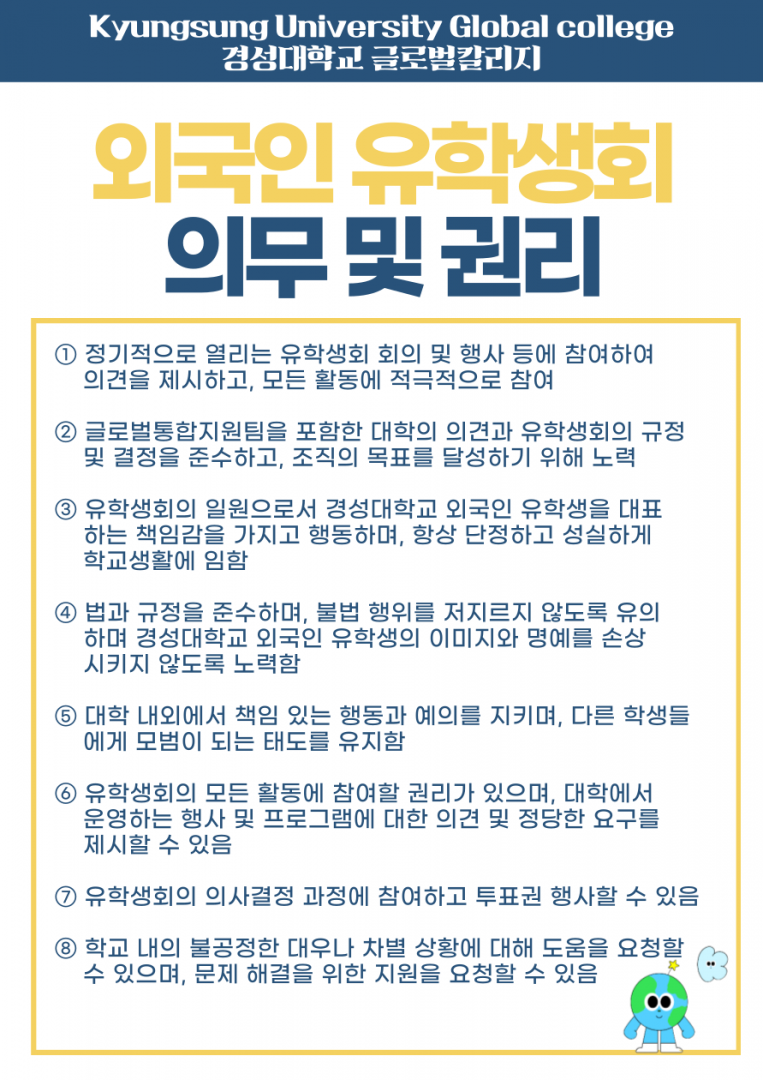 Kyungsung University Global college
경성대학교 글로벌칼리지

외국인 유학생회
의무 및 권리

① 정기적으로 열리는 유학생회 회의 및 행사 등에 참여하여 의견을 제시하고, 모든 활동에 적극적으로 참여

② 글로벌통합지원팀을 포함한 대학의 의견과 유학생회의 규정 및 결정을 준수하고, 조직의 목표를 달성하기 위해 노력

③ 유학생회의 일원으로서 경성대학교 외국인 유학생을 대표하는 책임감을 가지고 행동하며, 항상 단정하고 성실하게 학교생활에 임함

④ 법과 규정을 준수하며, 불법 행위를 저지르지 않도록 유의하며 경성대학교 외국인 유학생의 이미지와 명예를 손상시키지 않도록 노력함

⑤ 대학 내외에서 책임 있는 행동과 예의를 지키며, 다른 학생들에게 모범이 되는 태도를 유지함

⑥ 유학생회의 모든 활동에 참여할 권리가 있으며, 대학에서 운영하는 행사 및 프로그램에 대한 의견 및 정당한 요구를 제시할 수 있음

⑦ 유학생회의 의사결정 과정에 참여하고 투표권 행사할 수 있음

⑧ 학교 내의 불공정한 대우나 차별 상황에 대해 도움을 요청할 수 있으며, 문제 해결을 위한 지원을 요청할 수 있음